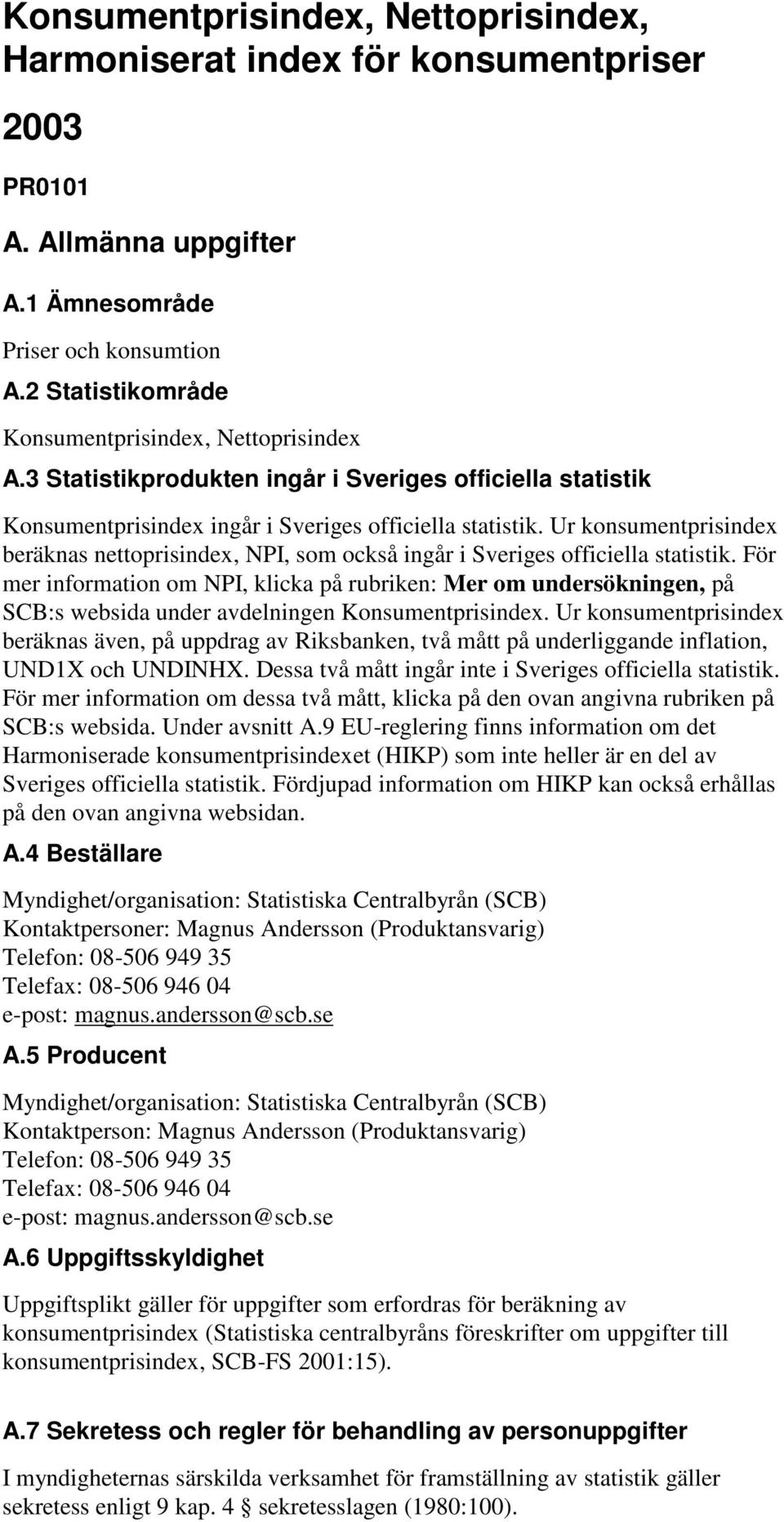 Konsumentprisindex, Nettoprisindex, Harmoniserat index för konsumentpriser

2003

PR0101

A. Allmänna uppgifter

A.1 Ämnesområde

Priser och konsumtion

A.2 Statistikområde

Konsumentprisindex, Nettoprisindex

A.3 Statistikprodukten ingår i Sveriges officiella statistik

Konsumentprisindex ingår i Sveriges officiella statistik. Ur konsumentprisindex beräknas nettoprisindex, NPI, som också ingår i Sveriges officiella statistik. För mer information om NPI, klicka på rubriken: Mer om undersökningen, på SCB:s websida under avdelningen Konsumentprisindex. Ur konsumentprisindex beräknas även, på uppdrag av Riksbanken, två mått på underliggande inflation, UND1X och UNDINHX. Dessa två mått ingår inte i Sveriges officiella statistik. För mer information om dessa två mått, klicka på den ovan angivna rubriken på SCB:s websida. Under avsnitt A.9 EU-reglering finns information om det Harmoniserade konsumentprisindexet (HIKP) som inte heller är en del av Sveriges officiella statistik. Fördjupad information om HIKP kan också erhållas på den ovan angivna websidan.

A.4 Beställare

Myndighet/organisation: Statistiska Centralbyrån (SCB)
Kontaktpersoner: Magnus Andersson (Produktansvarig)
Telefon: 08-506 949 35
Telefax: 08-506 946 04
e-post: magnus.andersson@scb.se

A.5 Producent

Myndighet/organisation: Statistiska Centralbyrån (SCB)
Kontaktperson: Magnus Andersson (Produktansvarig)
Telefon: 08-506 949 35
Telefax: 08-506 946 04
e-post: magnus.andersson@scb.se

A.6 Uppgiftsskyldighet

Uppgiftsplikt gäller för uppgifter som erfordras för beräkning av konsumentprisindex (Statistiska centralbyråns föreskrifter om uppgifter till konsumentprisindex, SCB-FS 2001:15).

A.7 Sekretess och regler för behandling av personuppgifter

I myndigheternas särskilda verksamhet för framställning av statistik gäller sekretess enligt 9 kap. 4 § sekretesslagen (1980:100).